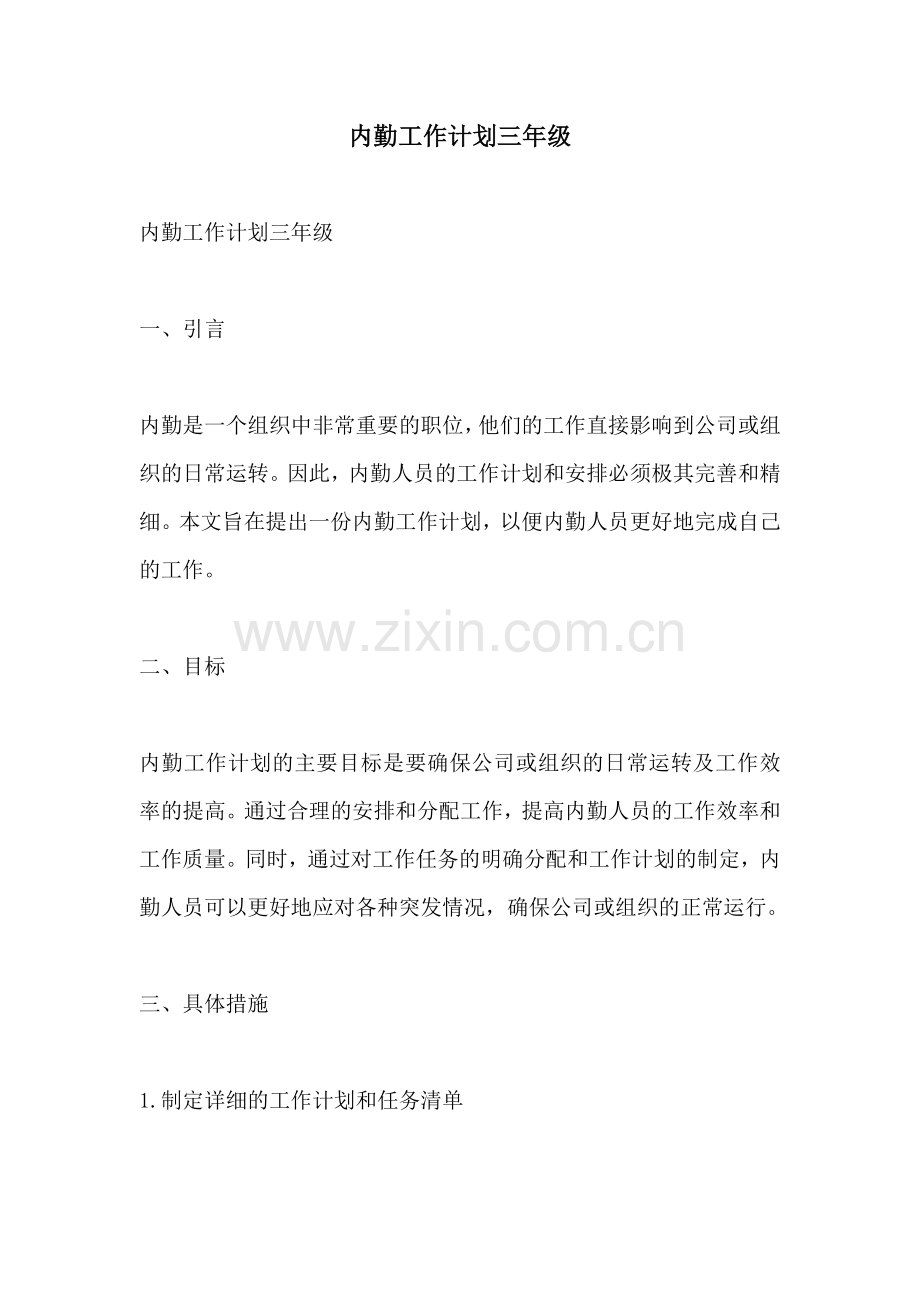 内勤工作计划三年级

内勤工作计划三年级

一、引言

内勤是一个组织中非常重要的职位，他们的工作直接影响到公司或组织的日常运转。因此，内勤人员的工作计划和安排必须极其完善和精细。本文旨在提出一份内勤工作计划，以便内勤人员更好地完成自己的工作。

二、目标

内勤工作计划的主要目标是要确保公司或组织的日常运转及工作效率的提高。通过合理的安排和分配工作，提高内勤人员的工作效率和工作质量。同时，通过对工作任务的明确分配和工作计划的制定，内勤人员可以更好地应对各种突发情况，确保公司或组织的正常运行。

三、具体措施

1.制定详细的工作计划和任务清单

www.zixin.com.cn